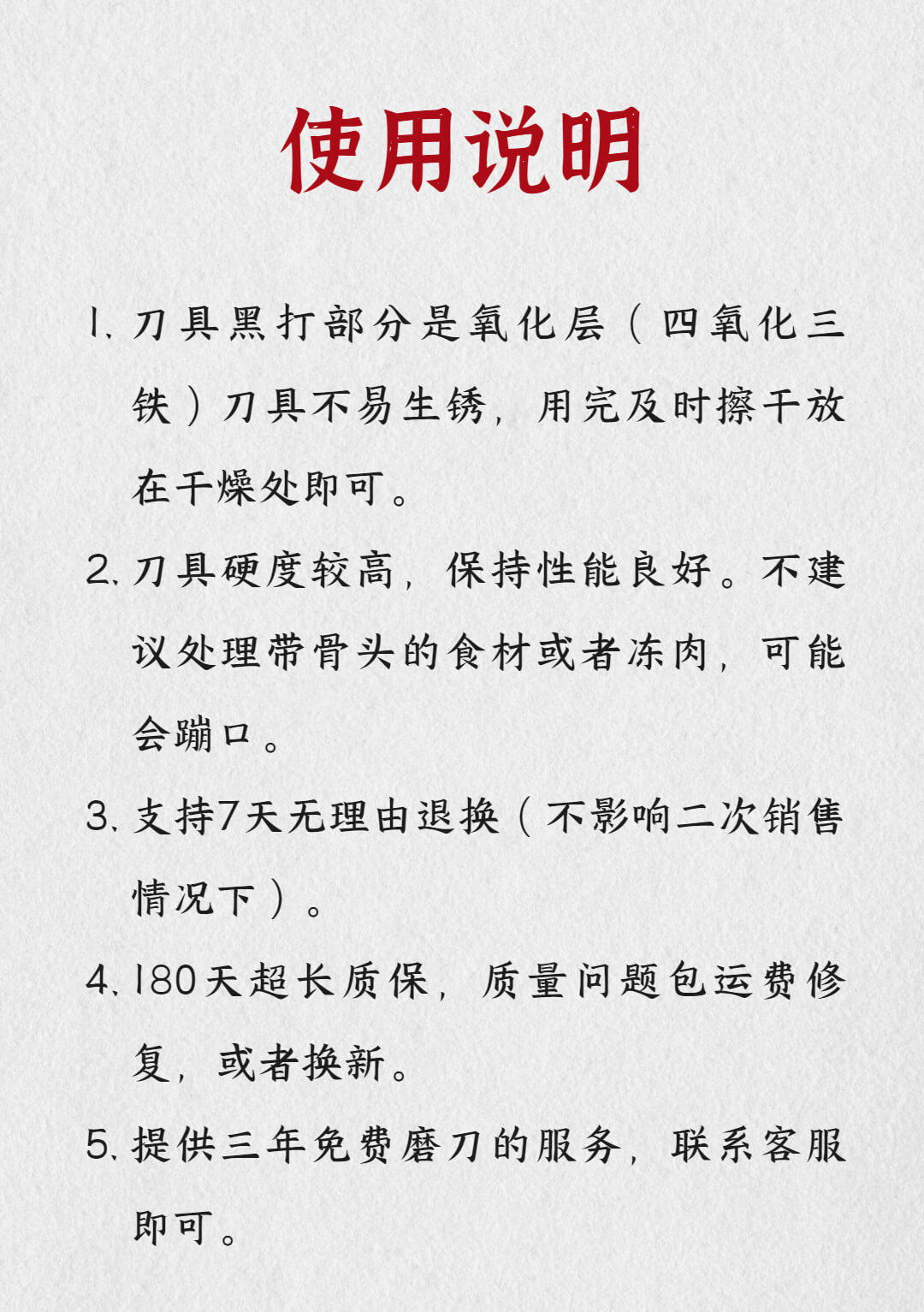 使用说明

1.刀具黑打部分是氧化层（四氧化三铁）刀具不易生锈，用完及时擦干放在干燥处即可。

2.刀具硬度较高，保持性能良好。不建议处理带骨头的食材或者冻肉，可能会蹦口。

3.支持7天无理由退换（不影响二次销售情况下）。

4.180天超长质保，质量问题包运费修复，或者换新。

5.提供三年免费磨刀的服务，联系客服即可。